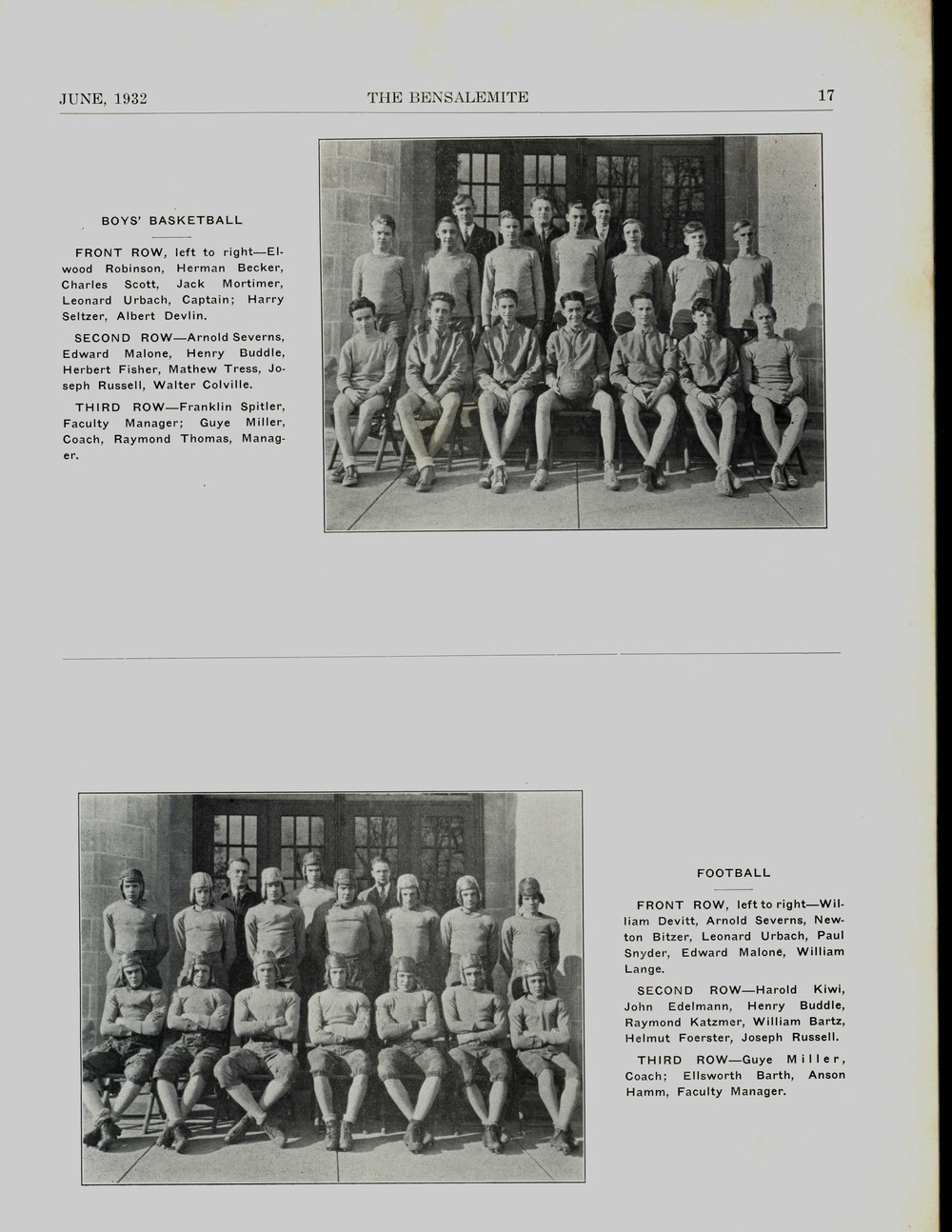 JUNE, 1932 THE BENSALEMITE 17

BOYS' BASKETBALL

FRONT ROW, left to right—Elwood Robinson, Herman Becker, Charles Scott, Jack Mortimer, Leonard Urbach, Captain; Harry Seltzer, Albert Devlin.

SECOND ROW—Arnold Severns, Edward Malone, Henry Buddle, Herbert Fisher, Mathew Tress, Joseph Russell, Walter Colville.

THIRD ROW—Franklin Spitler, Faculty Manager; Guye Miller, Coach, Raymond Thomas, Manager.

FOOTBALL

FRONT ROW, left to right—William Devitt, Arnold Severns, Newton Bitzer, Leonard Urbach, Paul Snyder, Edward Malone, William Lange.

SECOND ROW—Harold Kiwi, John Edelmann, Henry Buddle, Raymond Katzmer, William Bartz, Helmut Foerster, Joseph Russell.

THIRD ROW—Guye Miller, Coach; Ellsworth Barth, Anson Hamm, Faculty Manager.